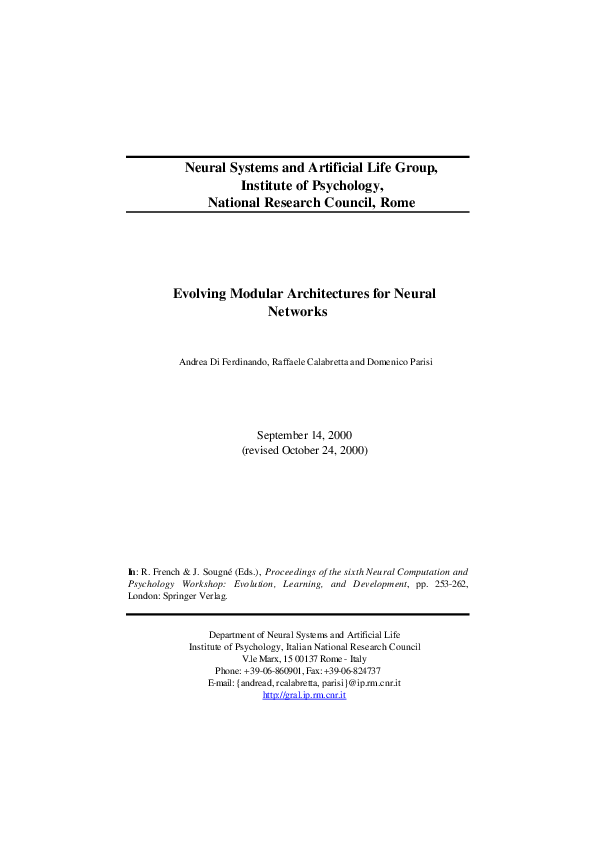 Neural Systems and Artificial Life Group,
Institute of Psychology,
National Research Council, Rome

Evolving Modular Architectures for Neural Networks

Andrea Di Ferdinando, Raffaele Calabretta and Domenico Parisi

September 14, 2000
(revised October 24, 2000)

In: R. French & J. Sougné (Eds.), Proceedings of the sixth Neural Computation and Psychology Workshop: Evolution, Learning, and Development, pp. 253-262, London: Springer Verlag.

Department of Neural Systems and Artificial Life
Institute of Psychology, Italian National Research Council
V.le Marx, 15 00137 Rome - Italy
Phone: +39-06-860901, Fax: +39-06-824737
E-mail: {andread, rcalabretta, parisi}@ip.rm.cnr.it
http://gral.ip.rm.cnr.it